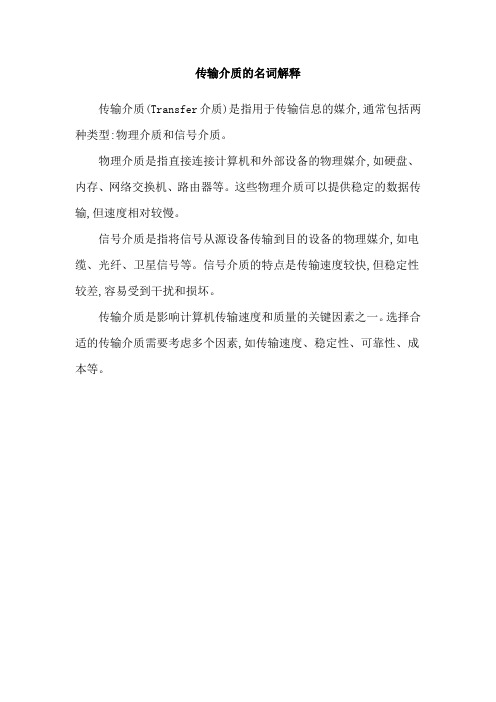 传输介质的名词解释

传输介质(Transfer 介质)是指用于传输信息的媒介,通常包括两种类型:物理介质和信号介质。

物理介质是指直接连接计算机和外部设备的物理媒介,如硬盘、内存、网络交换机、路由器等。这些物理介质可以提供稳定的数据传输,但速度相对较慢。

信号介质是指将信号从源设备传输到目的设备的物理媒介,如电缆、光纤、卫星信号等。信号介质的特点是传输速度较快,但稳定性较差,容易受到干扰和损坏。

传输介质是影响计算机传输速度和质量的关键因素之一。选择合适的传输介质需要考虑多个因素,如传输速度、稳定性、可靠性、成本等。